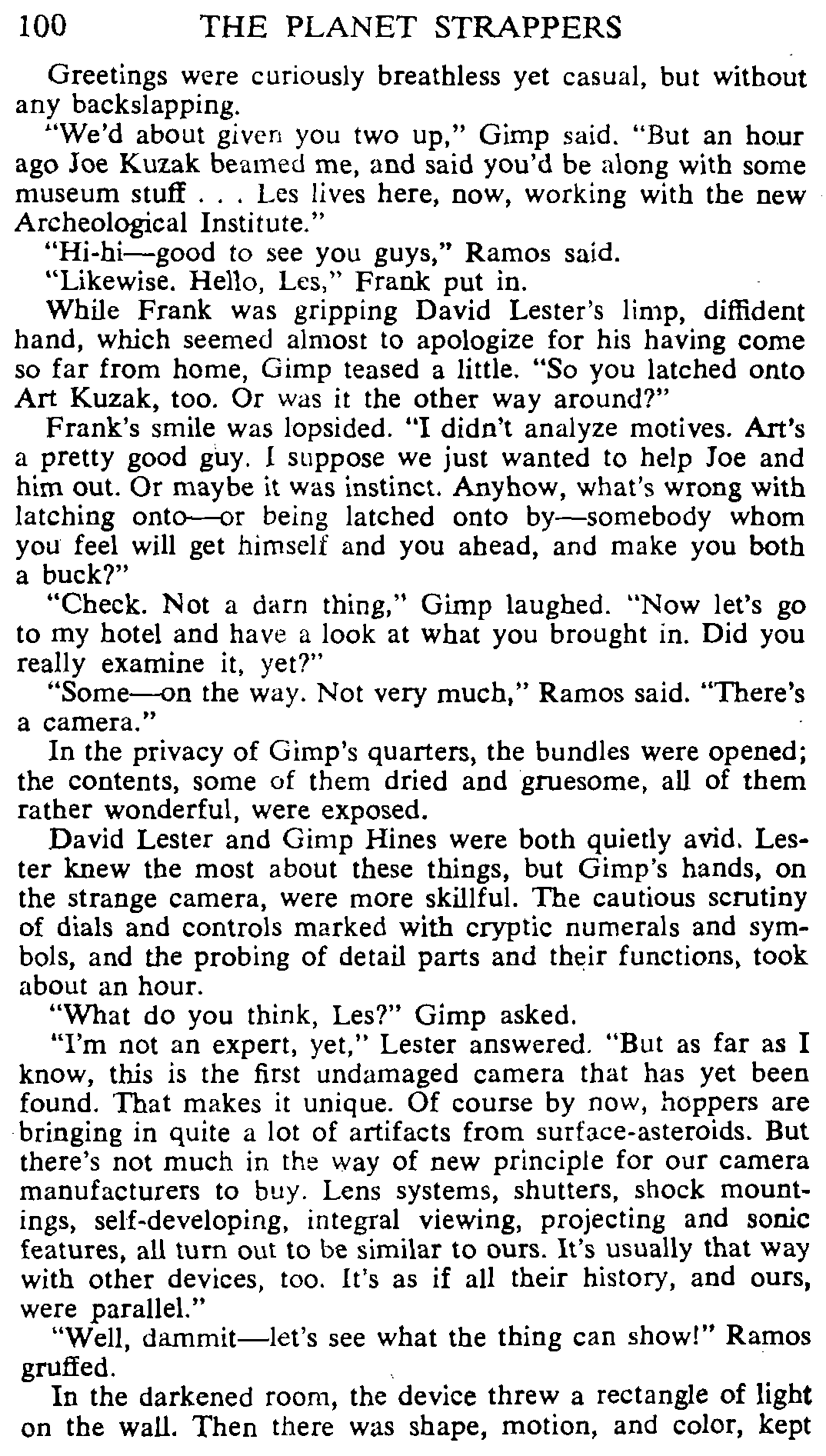 100 THE PLANET STRAPPERS

Greetings were curiously breathless yet casual, but without any backslapping.

"We'd about given you two up," Gimp said. "But an hour ago Joe Kuzak beamed me, and said you'd be along with some museum stuff . . . Les lives here, now, working with the new Archeological Institute."

"Hi-hi—good to see you guys," Ramos said.

"Likewise. Hello, Les," Frank put in.

While Frank was gripping David Lester's limp, diffident hand, which seemed almost to apologize for his having come so far from home, Gimp teased a little. "So you latched onto Art Kuzak, too. Or was it the other way around?"

Frank's smile was lopsided. "I didn't analyze motives. Art's a pretty good guy. I suppose we just wanted to help Joe and him out. Or maybe it was instinct. Anyhow, what's wrong with latching onto—or being latched onto by—somebody whom you feel will get himself and you ahead, and make you both a buck?"

"Check. Not a darn thing," Gimp laughed. "Now let's go to my hotel and have a look at what you brought in. Did you really examine it, yet?"

"Some—on the way. Not very much," Ramos said. "There's a camera."

In the privacy of Gimp's quarters, the bundles were opened; the contents, some of them dried and gruesome, all of them rather wonderful, were exposed.

David Lester and Gimp Hines were both quietly avid. Lester knew the most about these things, but Gimp's hands, on the strange camera, were more skillful. The cautious scrutiny of dials and controls marked with cryptic numerals and symbols, and the probing of detail parts and their functions, took about an hour.

"What do you think, Les?" Gimp asked.

"I'm not an expert, yet," Lester answered. "But as far as I know, this is the first undamaged camera that has yet been found. That makes it unique. Of course by now, hoppers are bringing in quite a lot of artifacts from surface-asteroids. But there's not much in the way of new principle for our camera manufacturers to buy. Lens systems, shutters, shock mountings, self-developing, integral viewing, projecting and sonic features, all turn out to be similar to ours. It's usually that way with other devices, too. It's as if all their history, and ours, were parallel."

"Well, dammit—let's see what the thing can show!" Ramos gruffed.

In the darkened room, the device threw a rectangle of light on the wall. Then there was shape, motion, and color, kept